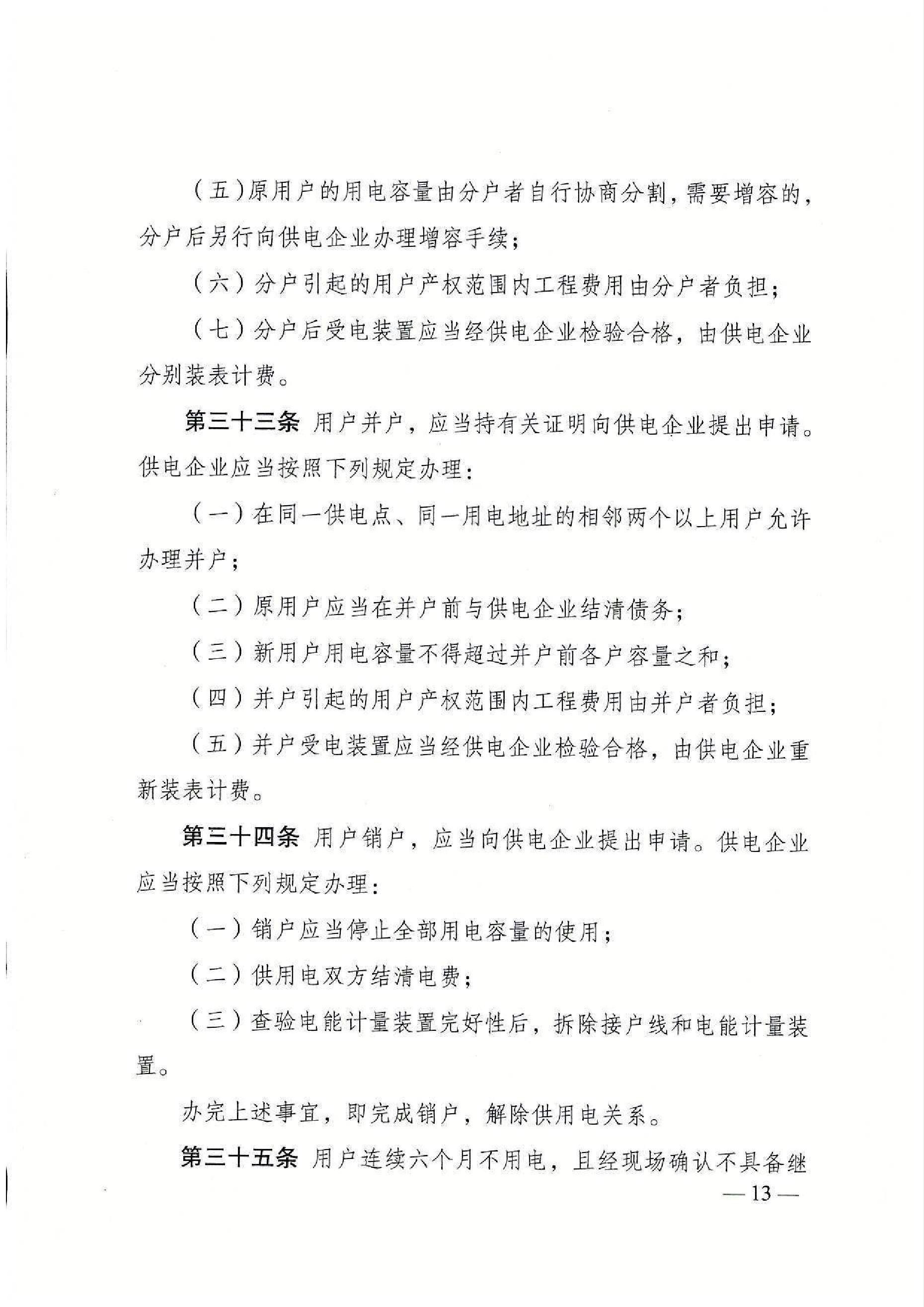 （五）原用户的用电容量由分户者自行协商分割，需要增容的，分户后另行向供电企业办理增容手续；

（六）分户引起的用户产权范围内工程费用由分户者负担；

（七）分户后受电装置应当经供电企业检验合格，由供电企业分别装表计费。

第三十三条 用户并户，应当持有关证明向供电企业提出申请。供电企业应当按照下列规定办理：

（一）在同一供电点、同一用电地址的相邻两个以上用户允许办理并户；

（二）原用户应当在并户前与供电企业结清债务；

（三）新用户用电容量不得超过并户前各户容量之和；

（四）并户引起的用户产权范围内工程费用由并户者负担；

（五）并户受电装置应当经供电企业检验合格，由供电企业重新装表计费。

第三十四条 用户销户，应当向供电企业提出申请。供电企业应当按照下列规定办理：

（一）销户应当停止全部用电容量的使用；

（二）供用电双方结清电费；

（三）查验电能计量装置完好性后，拆除接户线和电能计量装置。

办完上述事宜，即完成销户，解除供用电关系。

第三十五条 用户连续六个月不用电，且经现场确认不具备继

— 13 —